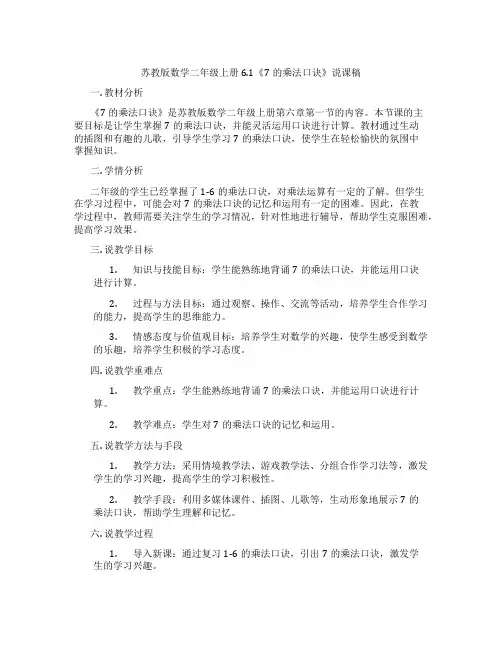 苏教版数学二年级上册 6.1《7 的乘法口诀》说课稿

一. 教材分析

《7 的乘法口诀》是苏教版数学二年级上册第六章第一节的内容。本节课的主要目标是让学生掌握 7 的乘法口诀，并能灵活运用口诀进行计算。教材通过生动的插图和有趣的儿歌，引导学生学习 7 的乘法口诀，使学生在轻松愉快的氛围中掌握知识。

二. 学情分析

二年级的学生已经掌握了 1-6 的乘法口诀，对乘法运算有一定的了解。但学生在学习过程中，可能会对 7 的乘法口诀的记忆和运用有一定的困难。因此，在教学过程中，教师需要关注学生的学习情况，针对性地进行辅导，帮助学生克服困难，提高学习效果。

三. 说教学目标

1. 知识与技能目标：学生能熟练地背诵 7 的乘法口诀，并能运用口诀进行计算。

2. 过程与方法目标：通过观察、操作、交流等活动，培养学生合作学习的能力，提高学生的思维能力。

3. 情感态度与价值观目标：培养学生对数学的兴趣，使学生感受到数学的乐趣，培养学生积极的学习态度。

四. 说教学重难点

1. 教学重点：学生能熟练地背诵 7 的乘法口诀，并能运用口诀进行计算。

2. 教学难点：学生对 7 的乘法口诀的记忆和运用。

五. 说教学方法与手段

1. 教学方法：采用情境教学法、游戏教学法、分组合作学习法等，激发学生的学习兴趣，提高学生的学习积极性。

2. 教学手段：利用多媒体课件、插图、儿歌等，生动形象地展示 7 的乘法口诀，帮助学生理解和记忆。

六. 说教学过程

1. 导入新课：通过复习 1-6 的乘法口诀，引出 7 的乘法口诀，激发学生的学习兴趣。